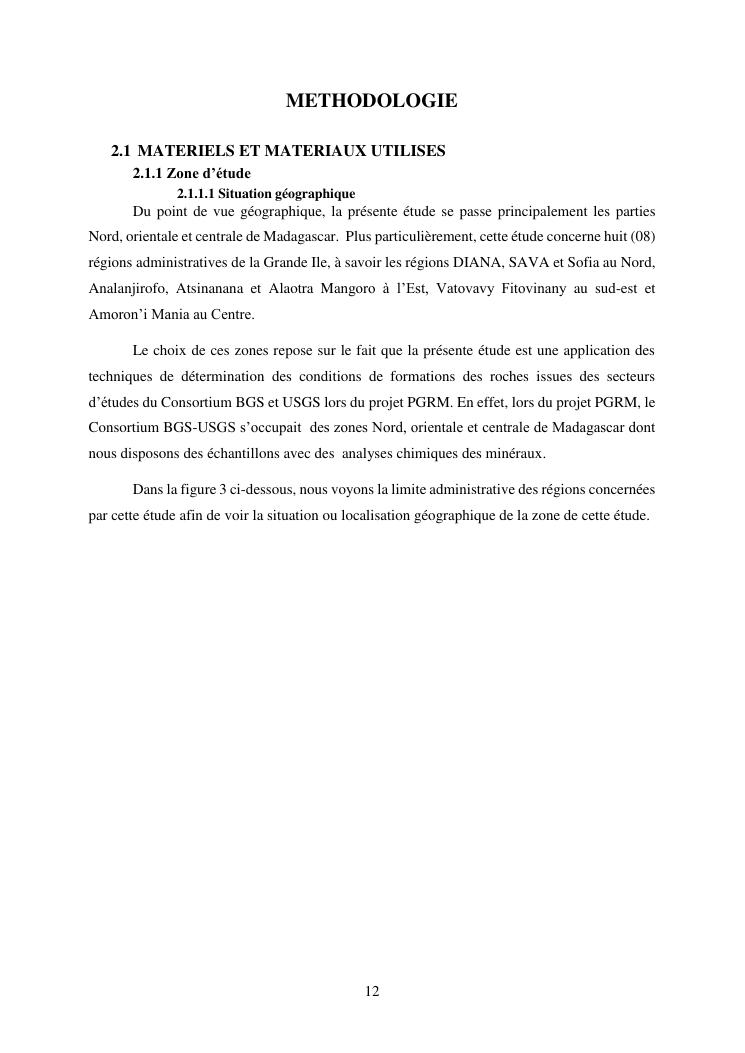 METHODOLOGIE

2.1 MATERIELS ET MATERIAUX UTILISES

2.1.1 Zone d’étude

2.1.1.1 Situation géographique

Du point de vue géographique, la présente étude se passe principalement les parties Nord, orientale et centrale de Madagascar. Plus particulièrement, cette étude concerne huit (08) régions administratives de la Grande Ile, à savoir les régions DIANA, SAVA et Sofia au Nord, Analanjirofo, Atsinanana et Alaotra Mangoro à l’Est, Vatovavy Fitovinany au sud-est et Amoron’i Mania au Centre.

Le choix de ces zones repose sur le fait que la présente étude est une application des techniques de détermination des conditions de formations des roches issues des secteurs d’études du Consortium BGS et USGS lors du projet PGRM. En effet, lors du projet PGRM, le Consortium BGS-USGS s’occupait des zones Nord, orientale et centrale de Madagascar dont nous disposons des échantillons avec des analyses chimiques des minéraux.

Dans la figure 3 ci-dessous, nous voyons la limite administrative des régions concernées par cette étude afin de voir la situation ou localisation géographique de la zone de cette étude.

12